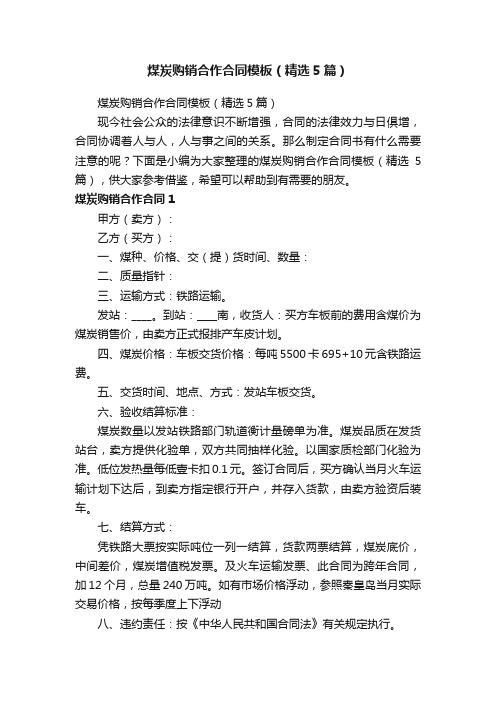 煤炭购销合作合同模板（精选5篇）

煤炭购销合作合同模板（精选5篇）

现今社会公众的法律意识不断增强，合同的法律效力与日俱增，合同协调着人与人，人与事之间的关系。那么制定合同书有什么需要注意的呢？下面是小编为大家整理的煤炭购销合作合同模板（精选5篇），供大家参考借鉴，希望可以帮助到有需要的朋友。

煤炭购销合作合同1

甲方（卖方）：

乙方（买方）：

一、煤种、价格、交（提）货时间、数量：

二、质量指针：

三、运输方式：铁路运输。

发站：____。到站：____南，收货人：买方车板前的费用含煤价为煤炭销售价，由卖方正式报排产车皮计划。

四、煤炭价格：车板交货价格：每吨5500卡695+10元含铁路运费。

五、交货时间、地点、方式：发站车板交货。

六、验收结算标准：

煤炭数量以发站铁路部门轨道衡计量磅单为准。煤炭品质在发货站台，卖方提供化验单，双方共同抽样化验。以国家质检部门化验为准。低位发热量每低壹卡扣0.1元。签订合同后，买方确认当月火车运输计划下达后，到卖方指定银行开户，并存入货款，由卖方验资后装车。

七、结算方式：

凭铁路大票按实际吨位一列一结算，货款两票结算，煤炭底价，中间差价，煤炭增值税发票。及火车运输发票、此合同为跨年合同，加12个月，总量240万吨。如有市场价格浮动，参照秦皇岛当月实际交易价格，按每季度上下浮动

八、违约责任：按《中华人民共和国合同法》有关规定执行。